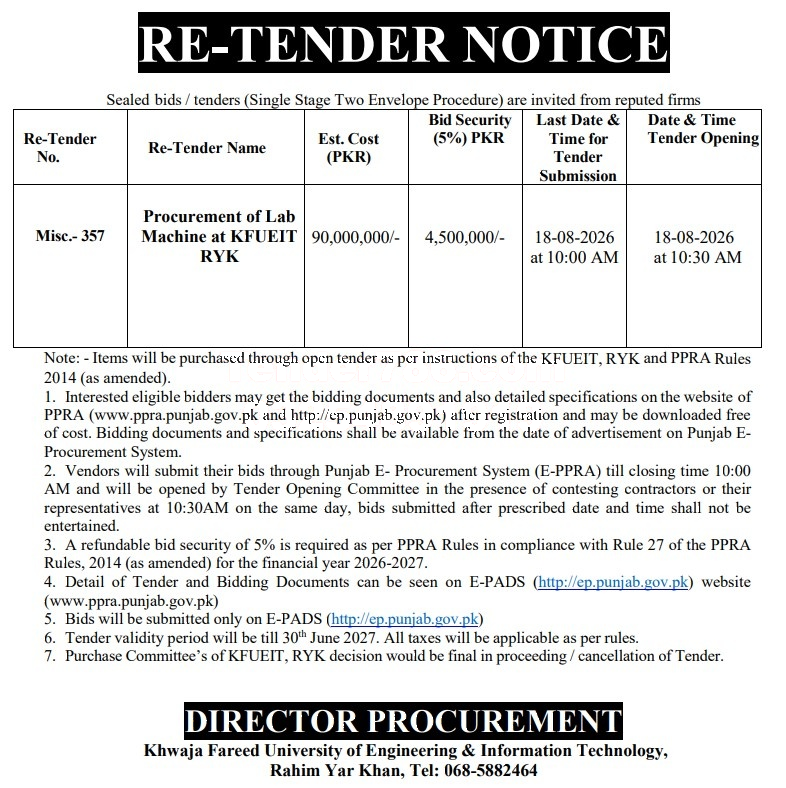 RE-TENDER NOTICE

Sealed bids / tenders (Single Stage Two Envelope Procedure) are invited from reputed firms

| Re-Tender No. | Re-Tender Name | Est. Cost (PKR) | Bid Security (5%) PKR | Last Date & Time for Tender Submission | Date & Time Tender Opening |
|---|---|---|---|---|---|
| Misc.- 357 | Procurement of Lab Machine at KFUEIT RYK | 90,000,000/- | 4,500,000/- | 18-08-2026 at 10:00 AM | 18-08-2026 at 10:30 AM |

Note: - Items will be purchased through open tender as per instructions of the KFUEIT, RYK and PPRA Rules 2014 (as amended).

1. Interested eligible bidders may get the bidding documents and also detailed specifications on the website of PPRA (www.ppra.punjab.gov.pk and http://ep.punjab.gov.pk) after registration and may be downloaded free of cost. Bidding documents and specifications shall be available from the date of advertisement on Punjab E-Procurement System.
2. Vendors will submit their bids through Punjab E- Procurement System (E-PPRA) till closing time 10:00 AM and will be opened by Tender Opening Committee in the presence of contesting contractors or their representatives at 10:30AM on the same day, bids submitted after prescribed date and time shall not be entertained.
3. A refundable bid security of 5% is required as per PPRA Rules in compliance with Rule 27 of the PPRA Rules, 2014 (as amended) for the financial year 2026-2027.
4. Detail of Tender and Bidding Documents can be seen on E-PADS (http://ep.punjab.gov.pk) website (www.ppra.punjab.gov.pk)
5. Bids will be submitted only on E-PADS (http://ep.punjab.gov.pk)
6. Tender validity period will be till 30$^{th}$ June 2027. All taxes will be applicable as per rules.
7. Purchase Committee's of KFUEIT, RYK decision would be final in proceeding / cancellation of Tender.

DIRECTOR PROCUREMENT
Khwaja Fareed University of Engineering & Information Technology,
Rahim Yar Khan, Tel: 068-5882464